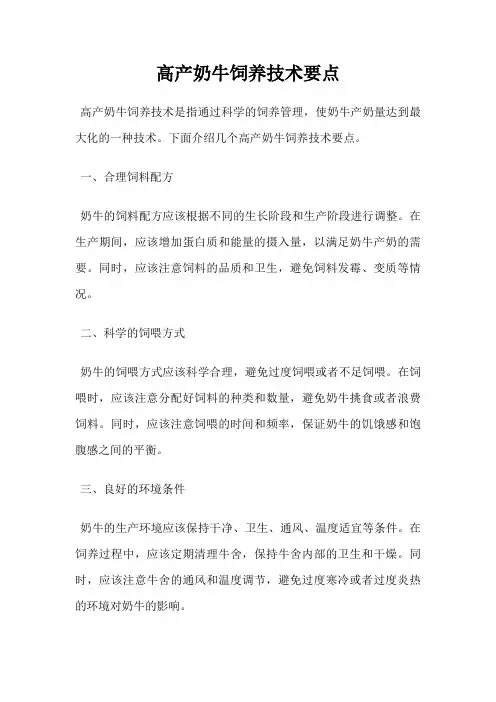 高产奶牛饲养技术要点

高产奶牛饲养技术是指通过科学的饲养管理，使奶牛产奶量达到最大化的一种技术。下面介绍几个高产奶牛饲养技术要点。

一、合理饲料配方

奶牛的饲料配方应该根据不同的生长阶段和生产阶段进行调整。在生产期间，应该增加蛋白质和能量的摄入量，以满足奶牛产奶的需要。同时，应该注意饲料的品质和卫生，避免饲料发霉、变质等情况。

二、科学的饲喂方式

奶牛的饲喂方式应该科学合理，避免过度饲喂或者不足饲喂。在饲喂时，应该注意分配好饲料的种类和数量，避免奶牛挑食或者浪费饲料。同时，应该注意饲喂的时间和频率，保证奶牛的饥饿感和饱腹感之间的平衡。

三、良好的环境条件

奶牛的生产环境应该保持干净、卫生、通风、温度适宜等条件。在饲养过程中，应该定期清理牛舍，保持牛舍内部的卫生和干燥。同时，应该注意牛舍的通风和温度调节，避免过度寒冷或者过度炎热的环境对奶牛的影响。